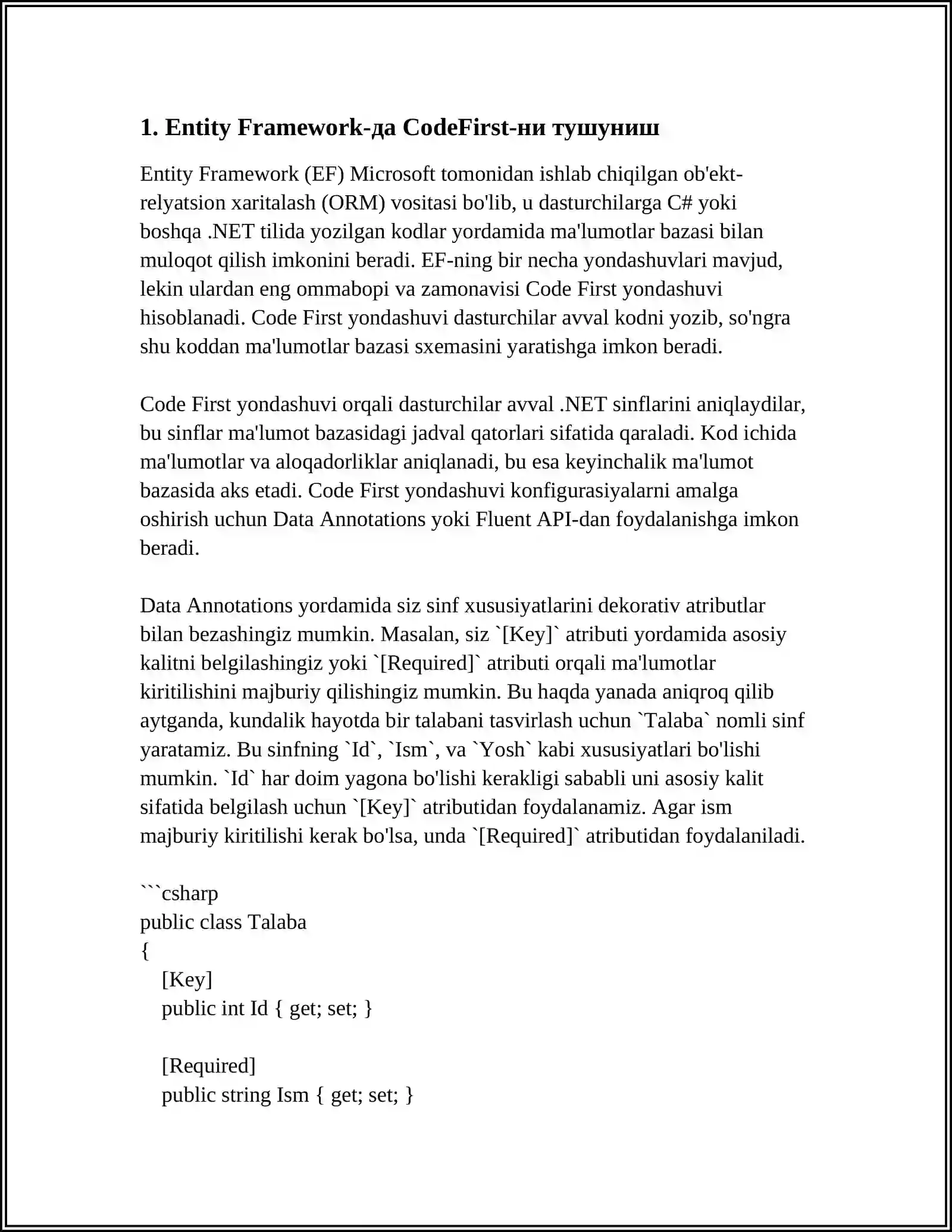 1. Entity Framework-да CodeFirst-ни тушуниш

Entity Framework (EF) Microsoft tomonidan ishlab chiqilgan ob'ekt-relyatsion xaritalash (ORM) vositasi bo'lib, u dasturchilarga C# yoki boshqa .NET tilida yozilgan kodlar yordamida ma'lumotlar bazasi bilan muloqot qilish imkonini beradi. EF-ning bir necha yondashuvlari mavjud, lekin ulardan eng ommabopi va zamonavisi Code First yondashuvi hisoblanadi. Code First yondashuvi dasturchilar avval kodni yozib, so'ngra shu koddan ma'lumotlar bazasi sxemasini yaratishga imkon beradi.

Code First yondashuvi orqali dasturchilar avval .NET sinflarini aniqlaydilar, bu sinflar ma'lumot bazasidagi jadval qatorlari sifatida qaraladi. Kod ichida ma'lumotlar va aloqadorliklar aniqlanadi, bu esa keyinchalik ma'lumot bazasida aks etadi. Code First yondashuvi konfigurasiyalarni amalga oshirish uchun Data Annotations yoki Fluent API-dan foydalanishga imkon beradi.

Data Annotations yordamida siz sinf xususiyatlarini dekorativ atributlar bilan bezashingiz mumkin. Masalan, siz `[Key]` atributi yordamida asosiy kalitni belgilashingiz yoki `[Required]` atributi orqali ma'lumotlar kiritilishini majburiy qilishingiz mumkin. Bu haqda yanada aniqroq qilib aytganda, kundalik hayotda bir talabani tasvirlash uchun `Talaba` nomli sinf yaratamiz. Bu sinfning `Id`, `Ism`, va `Yosh` kabi xususiyatlari bo'lishi mumkin. `Id` har doim yagona bo'lishi kerakligi sababli uni asosiy kalit sifatida belgilash uchun `[Key]` atributidan foydalanamiz. Agar ism majburiy kiritilishi kerak bo'lsa, unda `[Required]` atributidan foydalaniladi.

```csharp
public class Talaba
{
    [Key]
    public int Id { get; set; }

    [Required]
    public string Ism { get; set; }